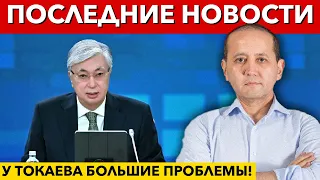 ПОСЛЕДНИЕ НОВОСТИ

У ТОКАЕВА БОЛЬШИЕ ПРОБЛЕМЫ!